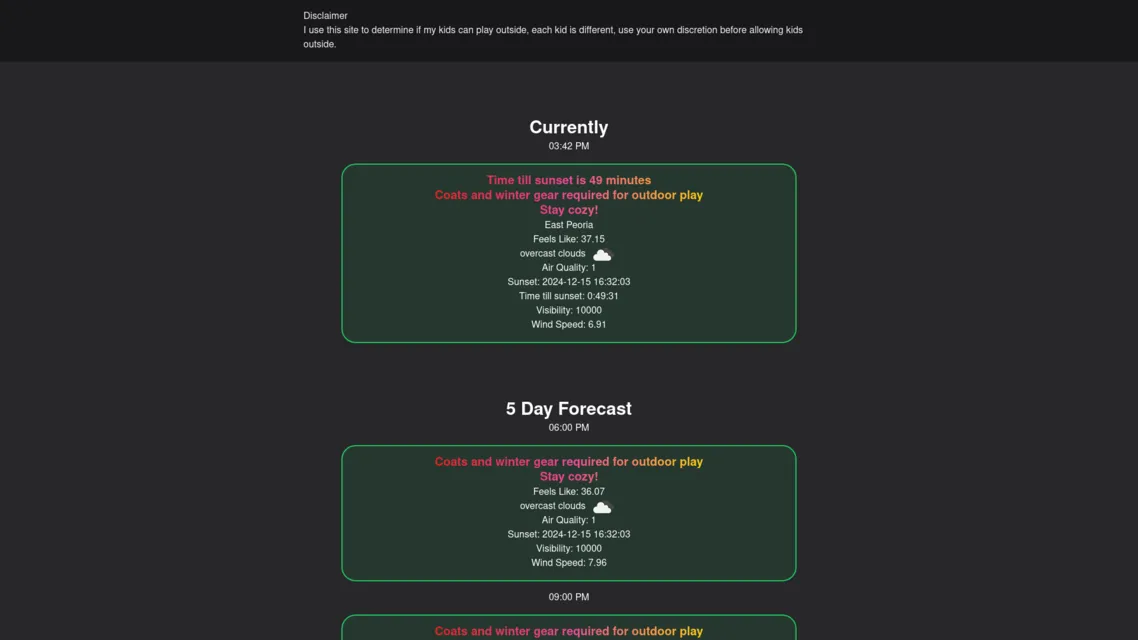 Disclaimer
I use this site to determine if my kids can play outside, each kid is different, use your own discretion before allowing kids outside.

Currently
03:42 PM

Time till sunset is 49 minutes
Coats and winter gear required for outdoor play
Stay cozy!
East Peoria
Feels Like: 37.15
overcast clouds
Air Quality: 1
Sunset: 2024-12-15 16:32:03
Time till sunset: 0:49:31
Visibility: 10000
Wind Speed: 6.91

5 Day Forecast
06:00 PM

Coats and winter gear required for outdoor play
Stay cozy!
Feels Like: 36.07
overcast clouds
Air Quality: 1
Sunset: 2024-12-15 16:32:03
Visibility: 10000
Wind Speed: 7.96

09:00 PM

Coats and winter gear required for outdoor play